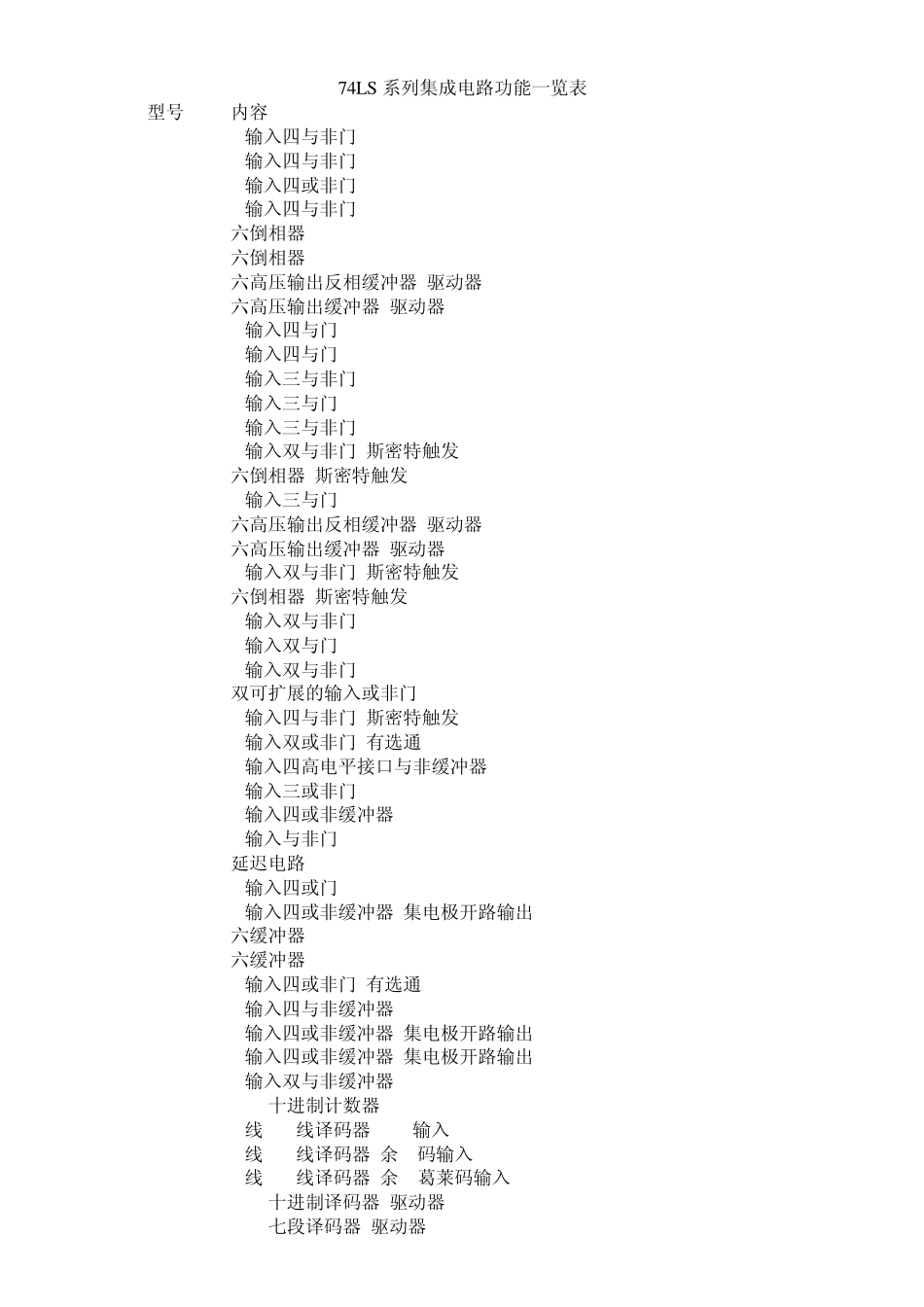 74LS 系列集成电路功能一览表

型号　　内容

输入四与非门
输入四与非门
输入四或非门
输入四与非门
六倒相器
六倒相器
六高压输出反相缓冲器 驱动器
六高压输出缓冲器 驱动器
输入四与门
输入四与门
输入三与非门
输入三与门
输入三与非门
输入双与非门 斯密特触发
六倒相器 斯密特触发
输入三与门
六高压输出反相缓冲器 驱动器
六高压输出缓冲器 驱动器
输入双与非门 斯密特触发
六倒相器 斯密特触发
输入双与非门
输入双与门
输入双与非门
双可扩展的输入或非门
输入四与非门 斯密特触发
输入双或非门 有选通
输入四高电平接口与非缓冲器
输入三或非门
输入四或非缓冲器
输入与非门
延迟电路
输入四或门
输入四或非缓冲器 集电极开路输出
六缓冲器
六缓冲器
输入四或非门 有选通
输入四与非缓冲器
输入四或非缓冲器 集电极开路输出
输入四或非缓冲器 集电极开路输出
输入双与非缓冲器
十进制计数器
线　线译码器　输入
线　线译码器 余　码输入
线　线译码器 余　葛莱码输入
十进制译码器 驱动器
七段译码器 驱动器